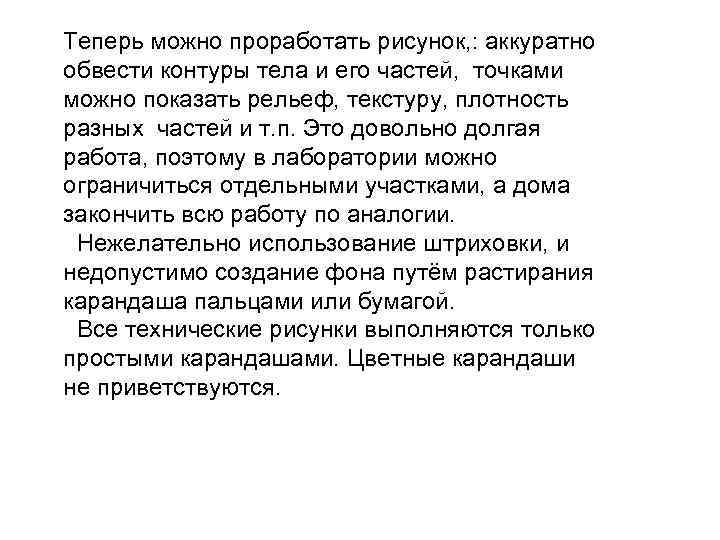 Теперь можно проработать рисунок,: аккуратно обвести контуры тела и его частей, точками можно показать рельеф, текстуру, плотность разных частей и т.п. Это довольно долгая работа, поэтому в лаборатории можно ограничиться отдельными участками, а дома закончить всю работу по аналогии.

Нежелательно использование штриховки, и недопустимо создание фона путём растирания карандаша пальцами или бумагой.

Все технические рисунки выполняются только простыми карандашами. Цветные карандаши не приветствуются.